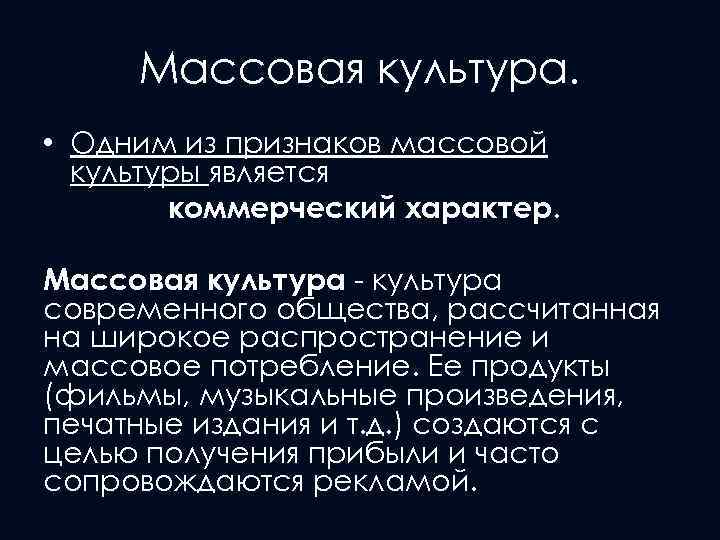 Массовая культура.

• Одним из признаков массовой культуры является коммерческий характер.

Массовая культура - культура современного общества, рассчитанная на широкое распространение и массовое потребление. Ее продукты (фильмы, музыкальные произведения, печатные издания и т.д.) создаются с целью получения прибыли и часто сопровождаются рекламой.